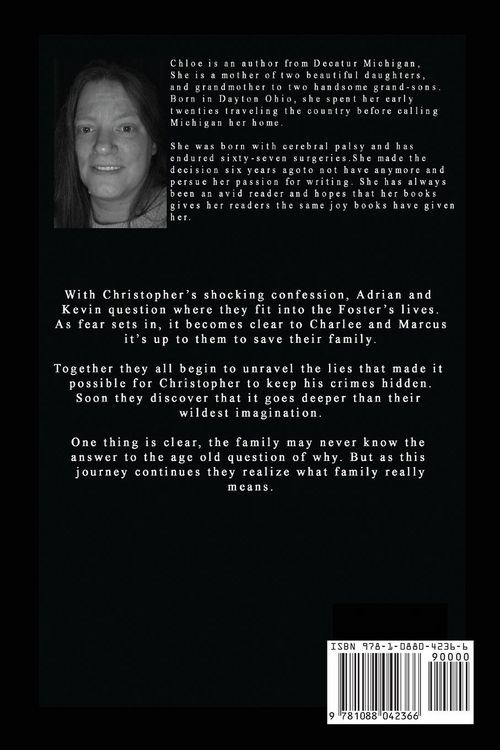 Chloe is an author from Decatur Michigan, She is a mother of two beautiful daughters, and grandmother to two handsome grand-sons. Born in Dayton Ohio, she spent her early twenties traveling the country before calling Michigan her home.

She was born with cerebral palsy and has endured sixty-seven surgeries.She made the decision six years agoto not have anymore and persue her passion for writing. She has always been an avid reader and hopes that her books gives her readers the same joy books have given her.

With Christopher's shocking confession, Adrian and Kevin question where they fit into the Foster's lives. As fear sets in, it becomes clear to Charlee and Marcus it's up to them to save their family.

Together they all begin to unravel the lies that made it possible for Christopher to keep his crimes hidden. Soon they discover that it goes deeper than their wildest imagination.

One thing is clear, the family may never know the answer to the age old question of why. But as this journey continues they realize what family really means.

ISBN 978-1-0880-4236-6

90000

9 781088 042366